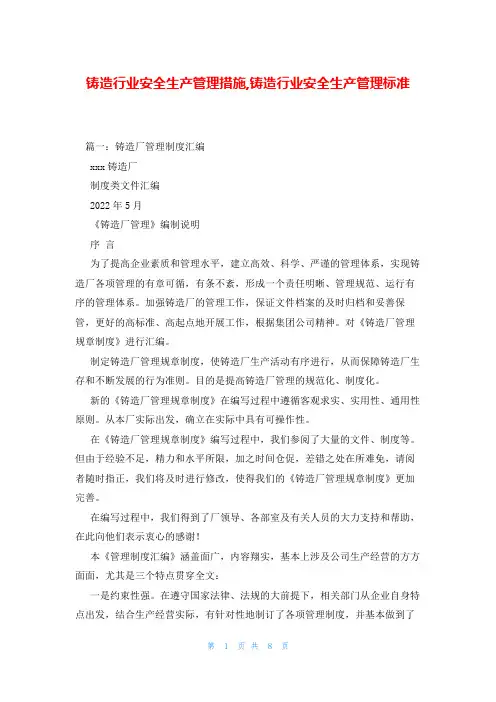 铸造行业安全生产管理措施,铸造行业安全生产管理标准

篇一：铸造厂管理制度汇编

xxx 铸造厂

制度类文件汇编

2022 年 5 月

《铸造厂管理》编制说明

序 言

为了提高企业素质和管理水平，建立高效、科学、严谨的管理体系，实现铸造厂各项管理的有章可循，有条不紊，形成一个责任明晰、管理规范、运行有序的管理体系。加强铸造厂的管理工作，保证文件档案的及时归档和妥善保管，更好的高标准、高起点地开展工作，根据集团公司精神。对《铸造厂管理规章制度》进行汇编。

制定铸造厂管理规章制度，使铸造厂生产活动有序进行，从而保障铸造厂生存和不断发展的行为准则。目的是提高铸造厂管理的规范化、制度化。

新的《铸造厂管理规章制度》在编写过程中遵循客观求实、实用性、通用性原则。从本厂实际出发，确立在实际中具有可操作性。

在《铸造厂管理规章制度》编写过程中，我们参阅了大量的文件、制度等。但由于经验不足，精力和水平所限，加之时间仓促，差错之处在所难免，请阅者随时指正，我们将及时进行修改，使得我们的《铸造厂管理规章制度》更加完善。

在编写过程中，我们得到了厂领导、各部室及有关人员的大力支持和帮助，在此向他们表示衷心的感谢！

本《管理制度汇编》涵盖面广，内容翔实，基本上涉及公司生产经营的方方面面，尤其是三个特点贯穿全文：

一是约束性强。在遵守国家法律、法规的大前提下，相关部门从企业自身特点出发，结合生产经营实际，有针对性地制订了各项管理制度，并基本做到了

第 1 页 共 8 页